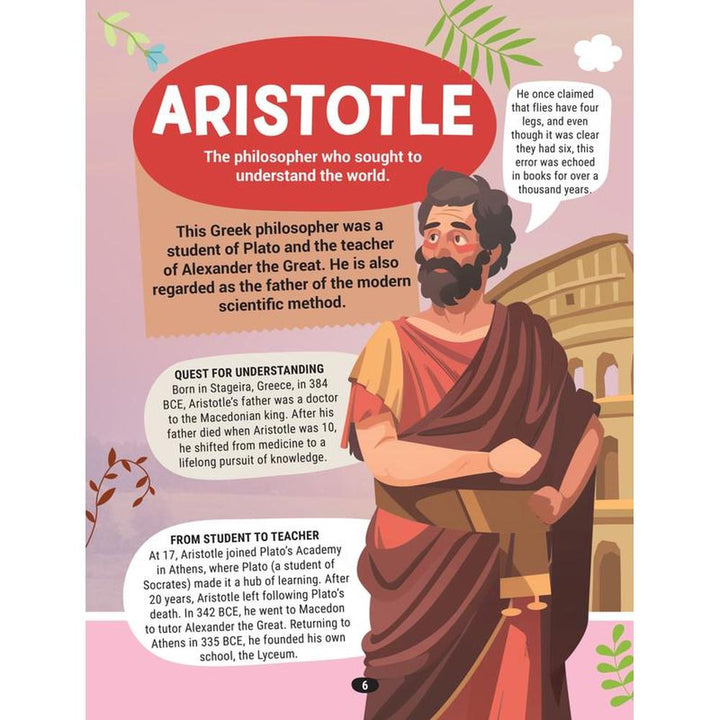 ARISTOTLE

The philosopher who sought to understand the world.

He once claimed that flies have four legs, and even though it was clear they had six, this error was echoed in books for over a thousand years.

This Greek philosopher was a student of Plato and the teacher of Alexander the Great. He is also regarded as the father of the modern scientific method.

QUEST FOR UNDERSTANDING
Born in Stageira, Greece, in 384 BCE, Aristotle's father was a doctor to the Macedonian king. After his father died when Aristotle was 10, he shifted from medicine to a lifelong pursuit of knowledge.

FROM STUDENT TO TEACHER
At 17, Aristotle joined Plato's Academy in Athens, where Plato (a student of Socrates) made it a hub of learning. After 20 years, Aristotle left following Plato's death. In 342 BCE, he went to Macedon to tutor Alexander the Great. Returning to Athens in 335 BCE, he founded his own school, the Lyceum.

6